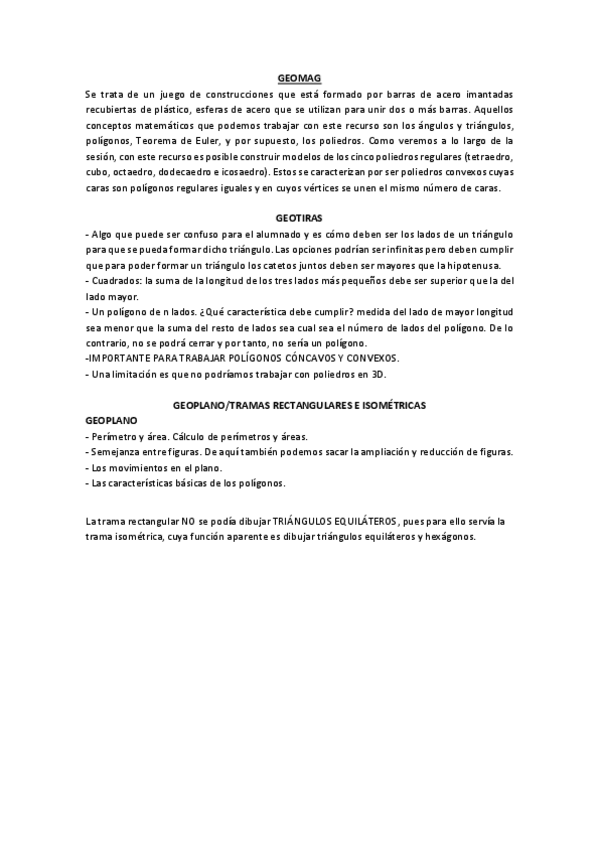 GEOMAG

Se trata de un juego de construcciones que está formado por barras de acero imantadas recubiertas de plástico, esferas de acero que se utilizan para unir dos o más barras. Aquellos conceptos matemáticos que podemos trabajar con este recurso son los ángulos y triángulos, polígonos, Teorema de Euler, y por supuesto, los poliedros. Como veremos a lo largo de la sesión, con este recurso es posible construir modelos de los cinco poliedros regulares (tetraedro, cubo, octaedro, dodecaedro e icosaedro). Estos se caracterizan por ser poliedros convexos cuyas caras son polígonos regulares iguales y en cuyos vértices se unen el mismo número de caras.

GEOTIRAS

- Algo que puede ser confuso para el alumnado y es cómo deben ser los lados de un triángulo para que se pueda formar dicho triángulo. Las opciones podrían ser infinitas pero deben cumplir que para poder formar un triángulo los catetos juntos deben ser mayores que la hipotenusa.
- Cuadrados: la suma de la longitud de los tres lados más pequeños debe ser superior que la del lado mayor.
- Un polígono de n lados. ¿Qué característica debe cumplir? medida del lado de mayor longitud sea menor que la suma del resto de lados sea cual sea el número de lados del polígono. De lo contrario, no se podrá cerrar y por tanto, no sería un polígono.
-IMPORTANTE PARA TRABAJAR POLÍGONOS CÓNCAVOS Y CONVEXOS.
- Una limitación es que no podríamos trabajar con poliedros en 3D.

GEOPLANO/TRAMAS RECTANGULARES E ISOMÉTRICAS

GEOPLANO
- Perímetro y área. Cálculo de perímetros y áreas.
- Semejanza entre figuras. De aquí también podemos sacar la ampliación y reducción de figuras.
- Los movimientos en el plano.
- Las características básicas de los polígonos.

La trama rectangular NO se podía dibujar TRIÁNGULOS EQUILÁTEROS, pues para ello servía la trama isométrica, cuya función aparente es dibujar triángulos equiláteros y hexágonos.